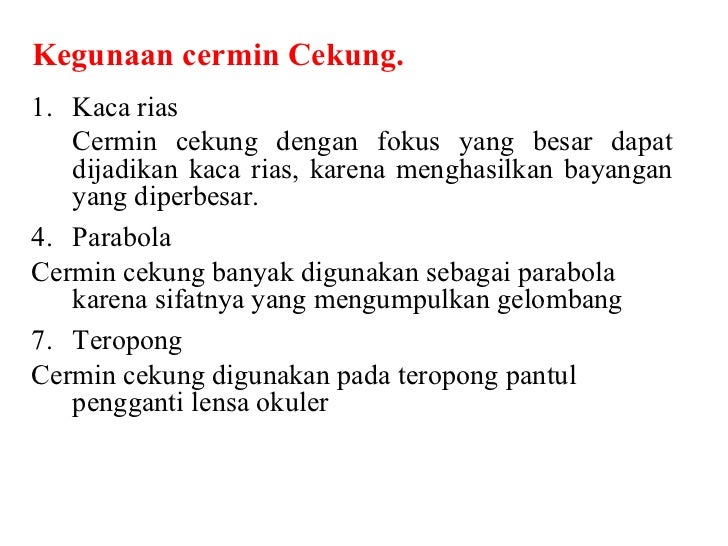 Kegunaan cermin Cekung.

1. Kaca rias

Cermin cekung dengan fokus yang besar dapat dijadikan kaca rias, karena menghasilkan bayangan yang diperbesar.

4. Parabola

Cermin cekung banyak digunakan sebagai parabola karena sifatnya yang mengumpulkan gelombang

7. Teropong

Cermin cekung digunakan pada teropong pantul pengganti lensa okuler